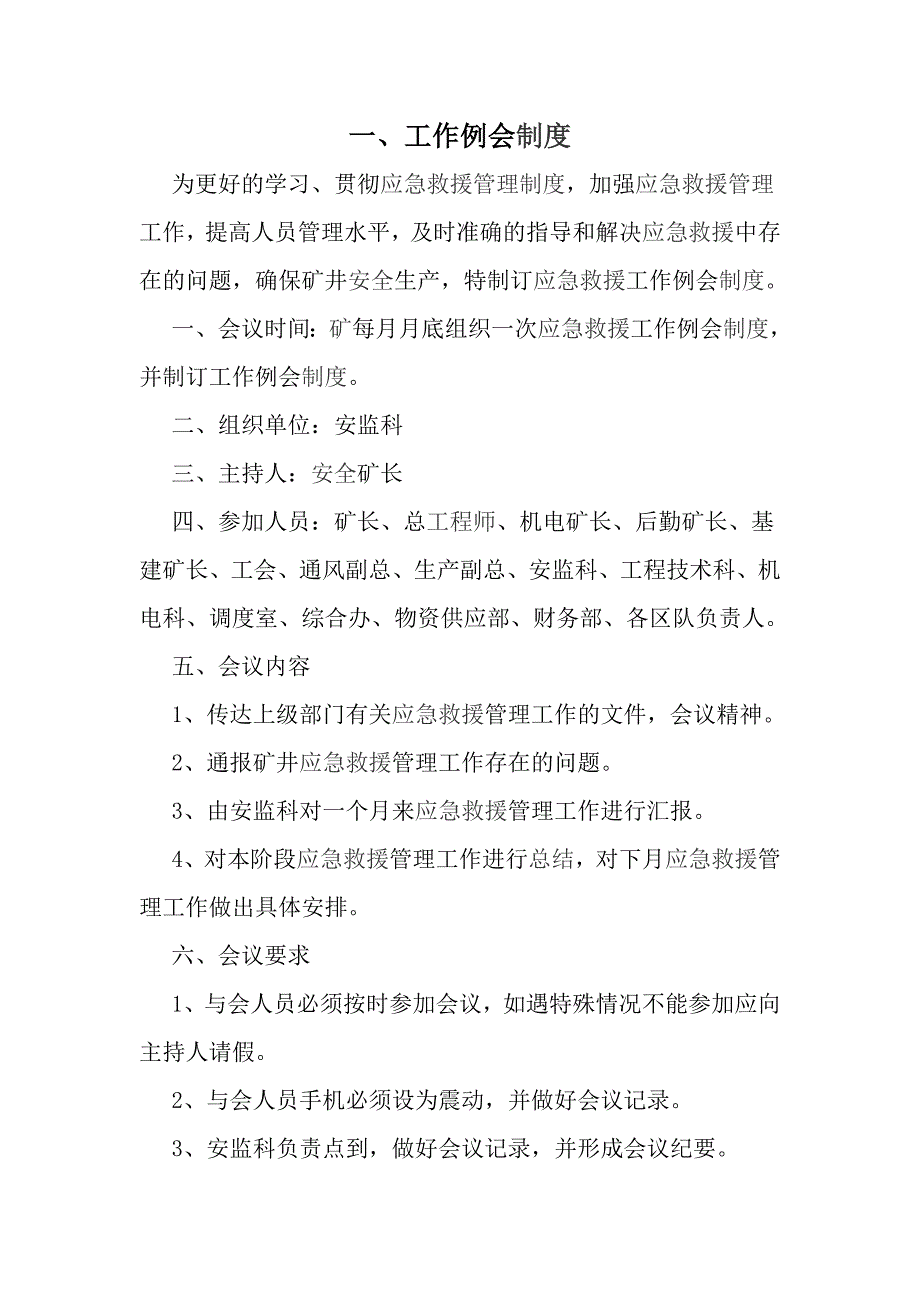 一、工作例会制度

为更好的学习、贯彻应急救援管理制度，加强应急救援管理工作，提高人员管理水平，及时准确的指导和解决应急救援中存在的问题，确保矿井安全生产，特制订应急救援工作例会制度。

一、会议时间：矿每月月底组织一次应急救援工作例会制度，并制订工作例会制度。

二、组织单位：安监科

三、主持人：安全矿长

四、参加人员：矿长、总工程师、机电矿长、后勤矿长、基建矿长、工会、通风副总、生产副总、安监科、工程技术科、机电科、调度室、综合办、物资供应部、财务部、各区队负责人。

五、会议内容

1、传达上级部门有关应急救援管理工作的文件，会议精神。

2、通报矿井应急救援管理工作存在的问题。

3、由安监科对一个月来应急救援管理工作进行汇报。

4、对本阶段应急救援管理工作进行总结，对下月应急救援管理工作做出具体安排。

六、会议要求

1、与会人员必须按时参加会议，如遇特殊情况不能参加应向主持人请假。

2、与会人员手机必须设为震动，并做好会议记录。

3、安监科负责点到，做好会议记录，并形成会议纪要。